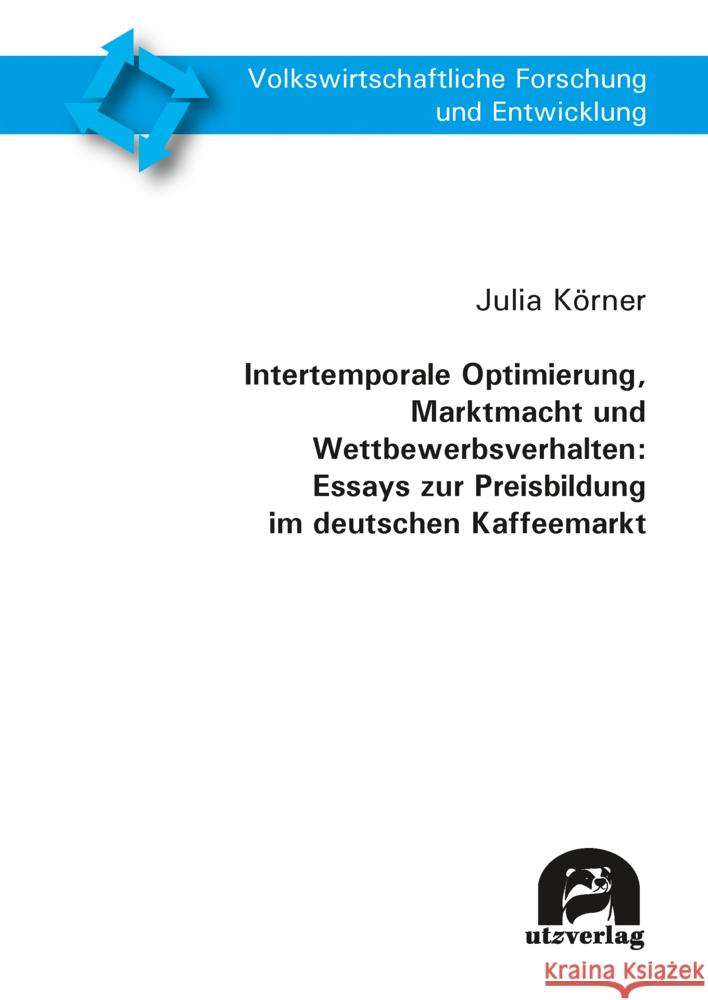 Volkswirtschaftliche Forschung und Entwicklung

Julia Körner

Intertemporale Optimierung, Marktmacht und Wettbewerbsverhalten: Essays zur Preisbildung im deutschen Kaffeemarkt

utzverlag